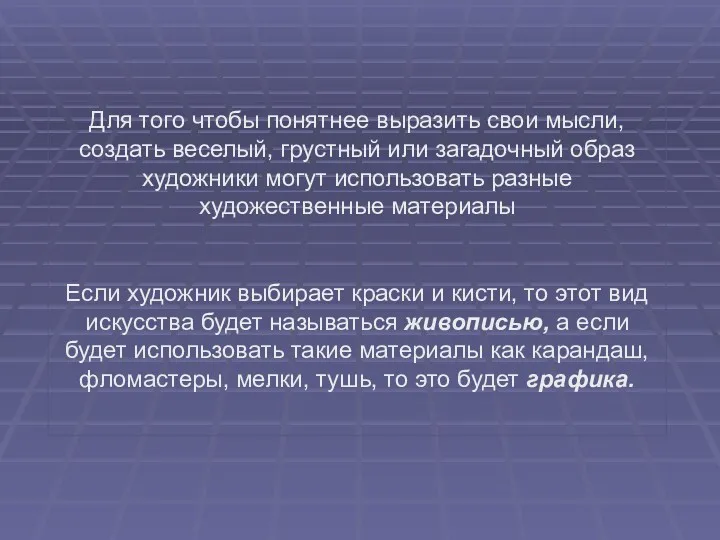 Для того чтобы понятнее выразить свои мысли, создать веселый, грустный или загадочный образ художники могут использовать разные художественные материалы

Если художник выбирает краски и кисти, то этот вид искусства будет называться живописью, а если будет использовать такие материалы как карандаш, фломастеры, мелки, тушь, то это будет графика.